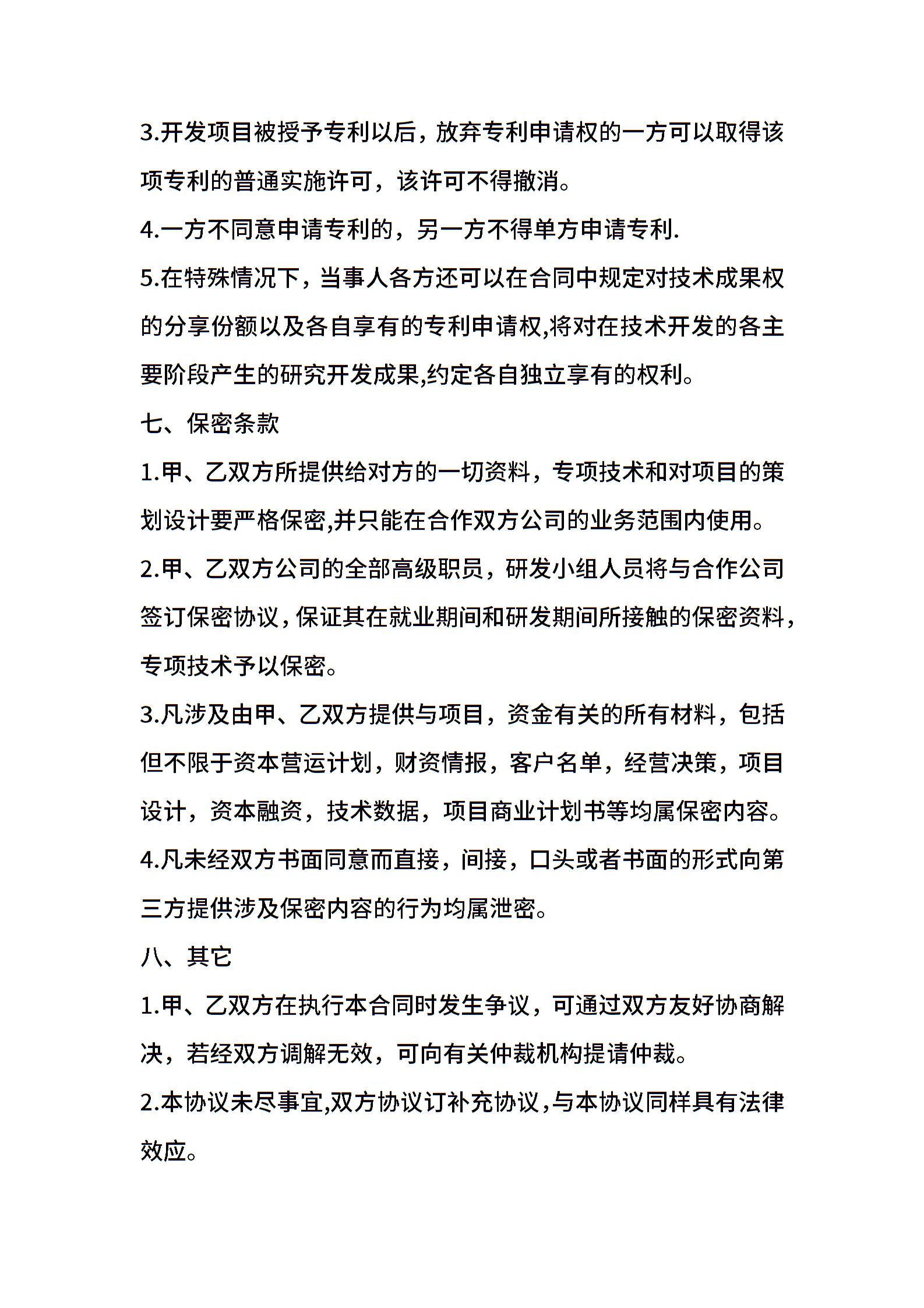 3.开发项目被授予专利以后，放弃专利申请权的一方可以取得该项专利的普通实施许可，该许可不得撤消。

4.一方不同意申请专利的，另一方不得单方申请专利.

5.在特殊情况下，当事人各方还可以在合同中规定对技术成果权的分享份额以及各自享有的专利申请权,将对在技术开发的各主要阶段产生的研究开发成果,约定各自独立享有的权利。

七、保密条款

1.甲、乙双方所提供给对方的一切资料，专项技术和对项目的策划设计要严格保密,并只能在合作双方公司的业务范围内使用。

2.甲、乙双方公司的全部高级职员，研发小组人员将与合作公司签订保密协议，保证其在就业期间和研发期间所接触的保密资料，专项技术予以保密。

3.凡涉及由甲、乙双方提供与项目，资金有关的所有材料，包括但不限于资本营运计划，财资情报，客户名单，经营决策，项目设计，资本融资，技术数据，项目商业计划书等均属保密内容。

4.凡未经双方书面同意而直接，间接，口头或者书面的形式向第三方提供涉及保密内容的行为均属泄密。

八、其它

1.甲、乙双方在执行本合同时发生争议，可通过双方友好协商解决，若经双方调解无效，可向有关仲裁机构提请仲裁。

2.本协议未尽事宜,双方协议订补充协议，与本协议同样具有法律效应。